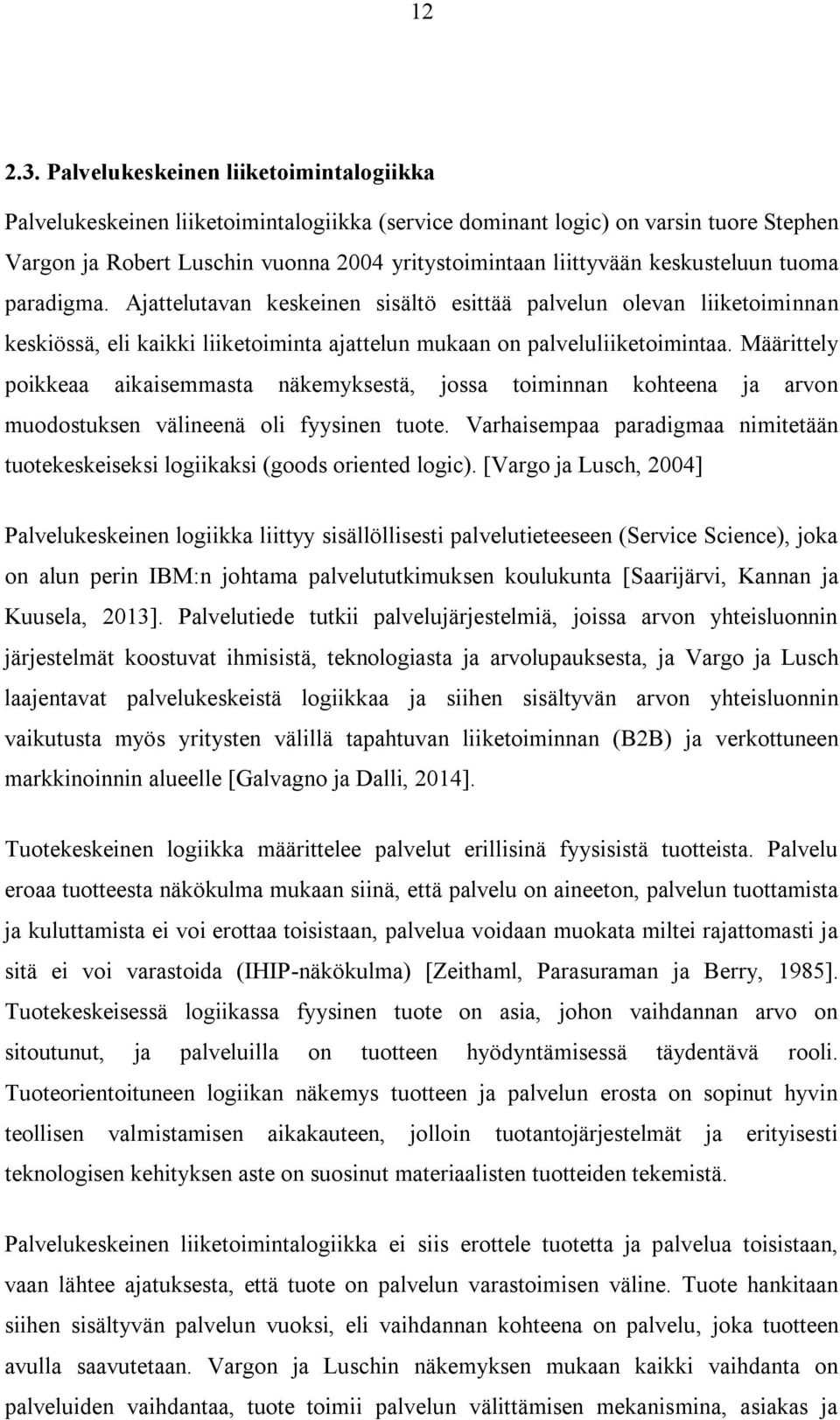 12

2.3. Palvelukeskeinen liiketoimintalogiikka

Palvelukeskeinen liiketoimintalogiikka (service dominant logic) on varsin tuore Stephen Vargon ja Robert Luschin vuonna 2004 yritystoimintaan liittyvään keskusteluun tuoma paradigma. Ajattelutavan keskeinen sisältö esittää palvelun olevan liiketoiminnan keskiössä, eli kaikki liiketoiminta ajattelun mukaan on palveluliiketoimintaa. Määrittely poikkeaa aikaisemmasta näkemyksestä, jossa toiminnan kohteena ja arvon muodostuksen välineenä oli fyysinen tuote. Varhaisempaa paradigmaa nimitetään tuotekeskeiseksi logiikaksi (goods oriented logic). [Vargo ja Lusch, 2004]

Palvelukeskeinen logiikka liittyy sisällöllisesti palvelutieteeseen (Service Science), joka on alun perin IBM:n johtama palvelututkimuksen koulukunta [Saarijärvi, Kannan ja Kuusela, 2013]. Palvelutiede tutkii palvelujärjestelmiä, joissa arvon yhteisluonnin järjestelmät koostuvat ihmisistä, teknologiasta ja arvolupauksesta, ja Vargo ja Lusch laajentavat palvelukeskeistä logiikkaa ja siihen sisältyvän arvon yhteisluonnin vaikutusta myös yritysten välillä tapahtuvan liiketoiminnan (B2B) ja verkottuneen markkinoinnin alueelle [Galvagno ja Dalli, 2014].

Tuotekeskeinen logiikka määrittelee palvelut erillisinä fyysisistä tuotteista. Palvelu eroaa tuotteesta näkökulma mukaan siinä, että palvelu on aineeton, palvelun tuottamista ja kuluttamista ei voi erottaa toisistaan, palvelua voidaan muokata miltei rajattomasti ja sitä ei voi varastoida (IHIP-näkökulma) [Zeithaml, Parasuraman ja Berry, 1985]. Tuotekeskeisessä logiikassa fyysinen tuote on asia, johon vaihdannan arvo on sitoutunut, ja palveluilla on tuotteen hyödyntämisessä täydentävä rooli. Tuoteorientoituneen logiikan näkemys tuotteen ja palvelun erosta on sopinut hyvin teollisen valmistamisen aikakauteen, jolloin tuotantojärjestelmät ja erityisesti teknologisen kehityksen aste on suosinut materiaalisten tuotteiden tekemistä.

Palvelukeskeinen liiketoimintalogiikka ei siis erottele tuotetta ja palvelua toisistaan, vaan lähtee ajatuksesta, että tuote on palvelun varastoimisen väline. Tuote hankitaan siihen sisältyvän palvelun vuoksi, eli vaihdannan kohteena on palvelu, joka tuotteen avulla saavutetaan. Vargon ja Luschin näkemyksen mukaan kaikki vaihdanta on palveluiden vaihdantaa, tuote toimii palvelun välittämisen mekanismina, asiakas ja